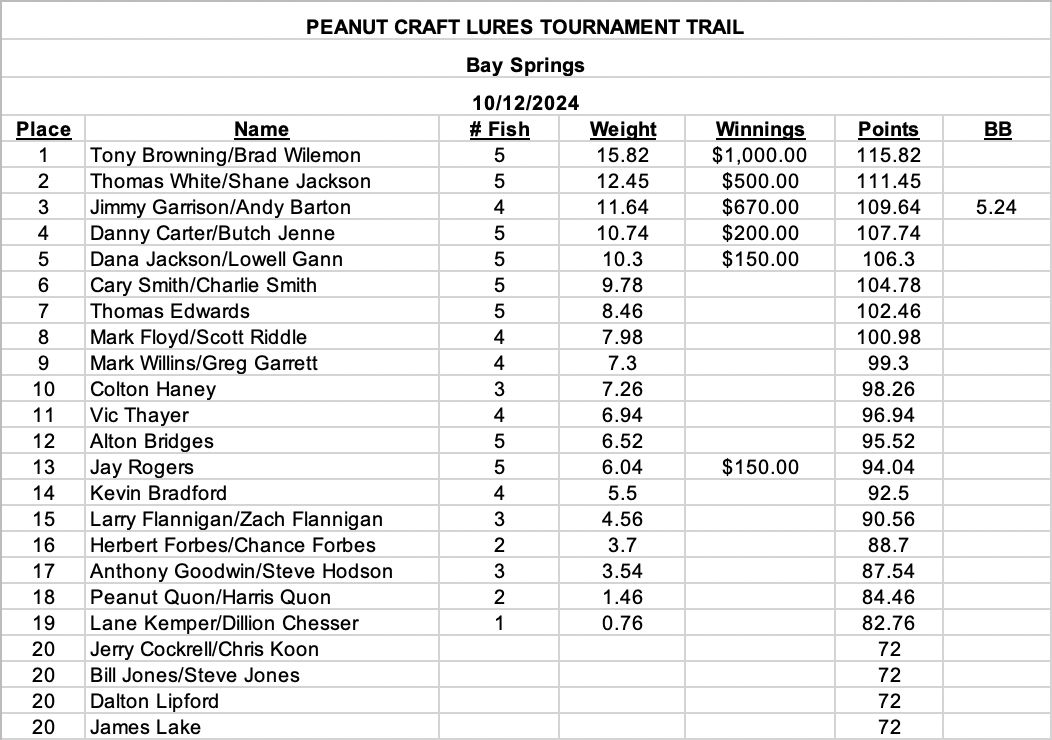 PEANUT CRAFT LURES TOURNAMENT TRAIL

Bay Springs

10/12/2024

| Place | Name | # Fish | Weight | Winnings | Points | BB |
|---|---|---|---|---|---|---|
| 1 | Tony Browning/Brad Wilemon | 5 | 15.82 | $1,000.00 | 115.82 | |
| 2 | Thomas White/Shane Jackson | 5 | 12.45 | $500.00 | 111.45 | |
| 3 | Jimmy Garrison/Andy Barton | 4 | 11.64 | $670.00 | 109.64 | 5.24 |
| 4 | Danny Carter/Butch Jenne | 5 | 10.74 | $200.00 | 107.74 | |
| 5 | Dana Jackson/Lowell Gann | 5 | 10.3 | $150.00 | 106.3 | |
| 6 | Cary Smith/Charlie Smith | 5 | 9.78 | | 104.78 | |
| 7 | Thomas Edwards | 5 | 8.46 | | 102.46 | |
| 8 | Mark Floyd/Scott Riddle | 4 | 7.98 | | 100.98 | |
| 9 | Mark Willins/Greg Garrett | 4 | 7.3 | | 99.3 | |
| 10 | Colton Haney | 3 | 7.26 | | 98.26 | |
| 11 | Vic Thayer | 4 | 6.94 | | 96.94 | |
| 12 | Alton Bridges | 5 | 6.52 | | 95.52 | |
| 13 | Jay Rogers | 5 | 6.04 | $150.00 | 94.04 | |
| 14 | Kevin Bradford | 4 | 5.5 | | 92.5 | |
| 15 | Larry Flannigan/Zach Flannigan | 3 | 4.56 | | 90.56 | |
| 16 | Herbert Forbes/Chance Forbes | 2 | 3.7 | | 88.7 | |
| 17 | Anthony Goodwin/Steve Hodson | 3 | 3.54 | | 87.54 | |
| 18 | Peanut Quon/Harris Quon | 2 | 1.46 | | 84.46 | |
| 19 | Lane Kemper/Dillion Chesser | 1 | 0.76 | | 82.76 | |
| 20 | Jerry Cockrell/Chris Koon | | | | 72 | |
| 20 | Bill Jones/Steve Jones | | | | 72 | |
| 20 | Dalton Lipford | | | | 72 | |
| 20 | James Lake | | | | 72 | |